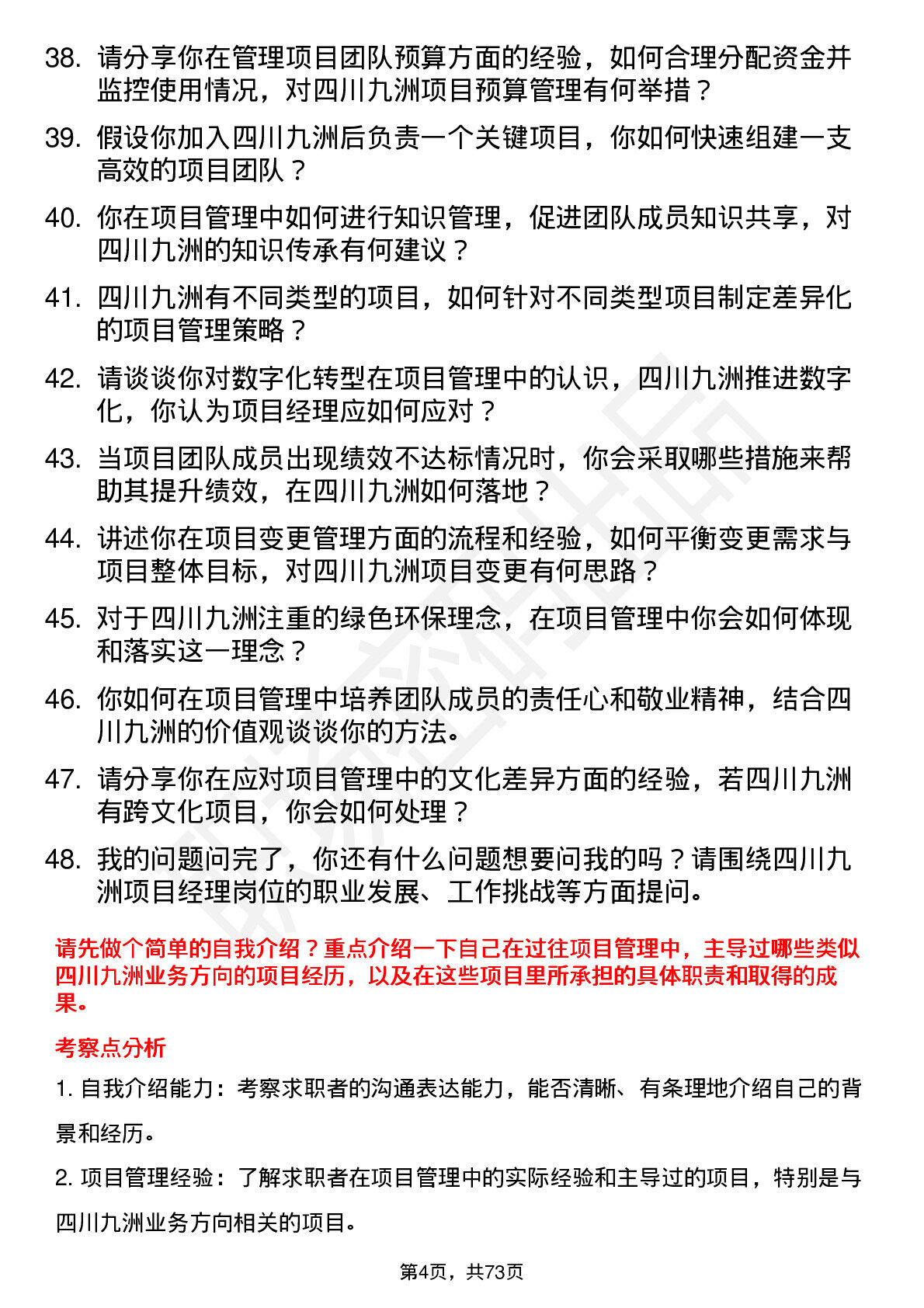 38. 请分享你在管理项目团队预算方面的经验，如何合理分配资金并监控使用情况，对四川九洲项目预算管理有何举措？

39. 假设你加入四川九洲后负责一个关键项目，你如何快速组建一支高效的项目团队？

40. 你在项目管理中如何进行知识管理，促进团队成员知识共享，对四川九洲的知识传承有何建议？

41. 四川九洲有不同类型的项目，如何针对不同类型项目制定差异化的项目管理策略？

42. 请谈谈你对数字化转型在项目管理中的认识，四川九洲推进数字化，你认为项目经理应如何应对？

43. 当项目团队成员出现绩效不达标情况时，你会采取哪些措施来帮助其提升绩效，在四川九洲如何落地？

44. 讲述你在项目变更管理方面的流程和经验，如何平衡变更需求与项目整体目标，对四川九洲项目变更有何思路？

45. 对于四川九洲注重的绿色环保理念，在项目管理中你会如何体现和落实这一理念？

46. 你如何在项目管理中培养团队成员的责任心和敬业精神，结合四川九洲的价值观谈谈你的方法。

47. 请分享你在应对项目管理中的文化差异方面的经验，若四川九洲有跨文化项目，你会如何处理？

48. 我的问题问完了，你还有什么问题想要问我的吗？请围绕四川九洲项目经理岗位的职业发展、工作挑战等方面提问。

请先做个简单的自我介绍？重点介绍一下自己在过往项目管理中，主导过哪些类似四川九洲业务方向的项目经历，以及在这些项目里所承担的具体职责和取得的成果。

考察点分析

1. 自我介绍能力：考察求职者的沟通表达能力，能否清晰、有条理地介绍自己的背景和经历。

2. 项目管理经验：了解求职者在项目管理中的实际经验和主导过的项目，特别是与四川九洲业务方向相关的项目。

第4页，共73页